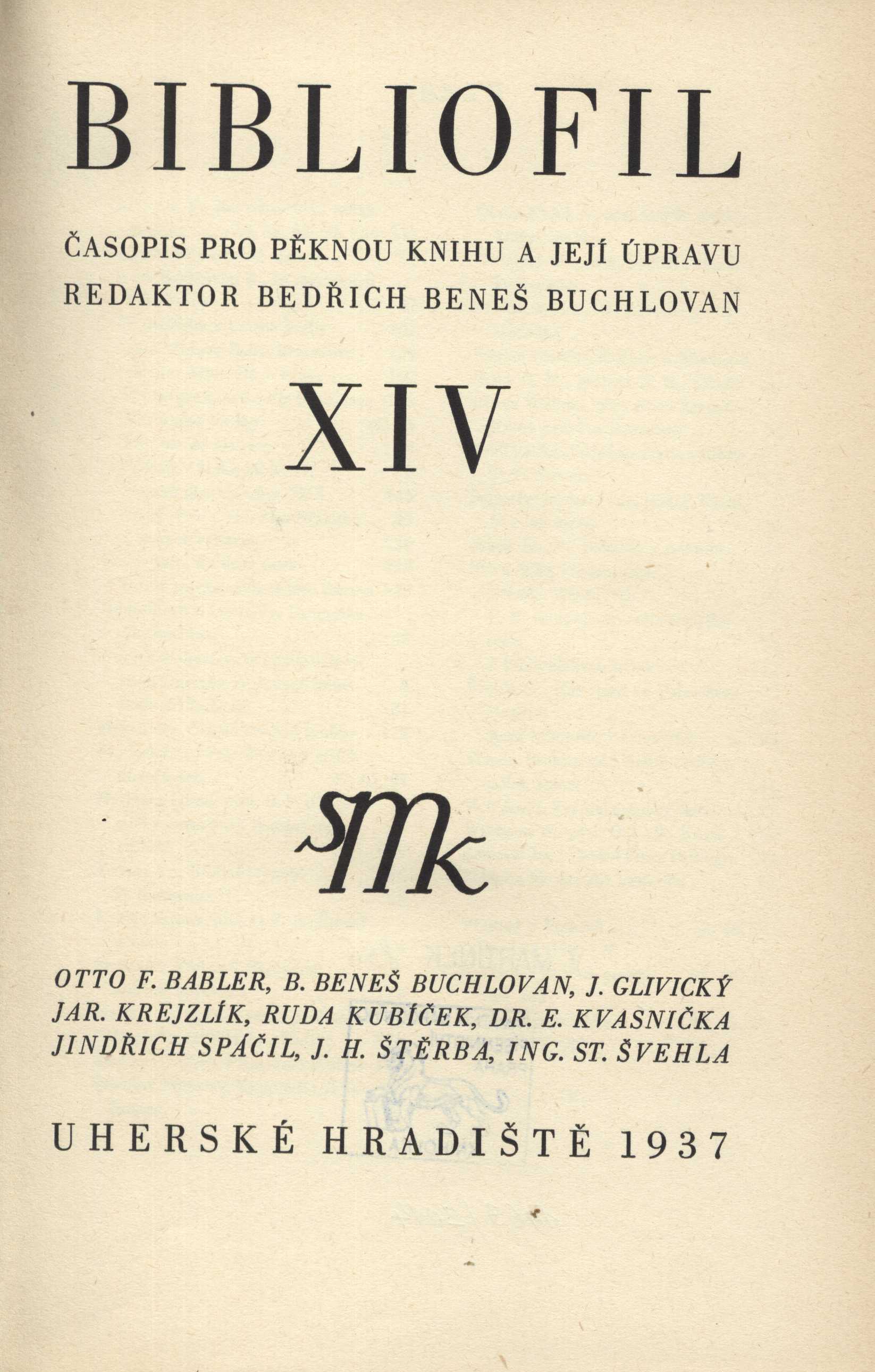 BIBLIOFIL

ČASOPIS PRO PĚKNOU KNIHU A JEJÍ ÚPRAVU
REDAKTOR BEDŘICH BENEŠ BUCHLOVAN

XIV

SMK

OTTO F. BABLER, B. BENEŠ BUCHLOVAN, J. GLIVICKÝ
JAR. KREJZLÍK, RUDA KUBÍČEK, DR. E. KVASNIČKA
JINDŘICH SPÁČIL, J. H. ŠTĚRBA, ING. ST. ŠVEHLA

UHERSKÉ HRADIŠTĚ 1937